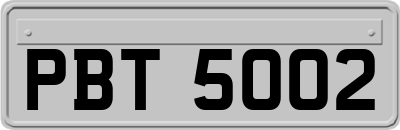 PBT 5002